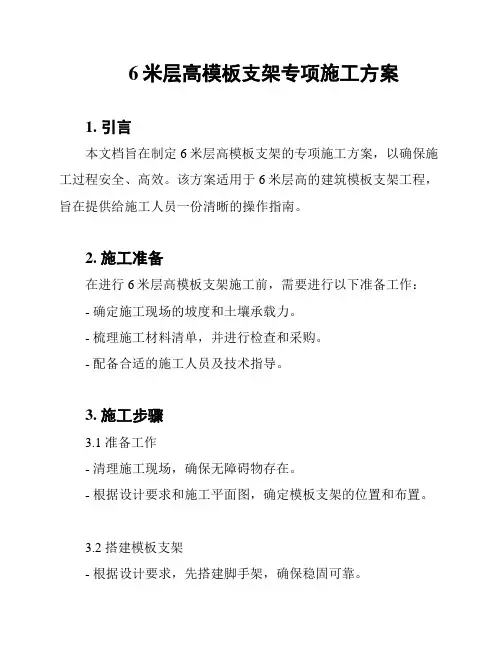 6 米层高模板支架专项施工方案

1. 引言

本文档旨在制定 6 米层高模板支架的专项施工方案，以确保施工过程安全、高效。该方案适用于 6 米层高的建筑模板支架工程，旨在提供给施工人员一份清晰的操作指南。

2. 施工准备

在进行 6 米层高模板支架施工前，需要进行以下准备工作：

- 确定施工现场的坡度和土壤承载力。

- 梳理施工材料清单，并进行检查和采购。

- 配备合适的施工人员及技术指导。

3. 施工步骤

3.1 准备工作

- 清理施工现场，确保无障碍物存在。

- 根据设计要求和施工平面图，确定模板支架的位置和布置。

3.2 搭建模板支架

- 根据设计要求，先搭建脚手架，确保稳固可靠。